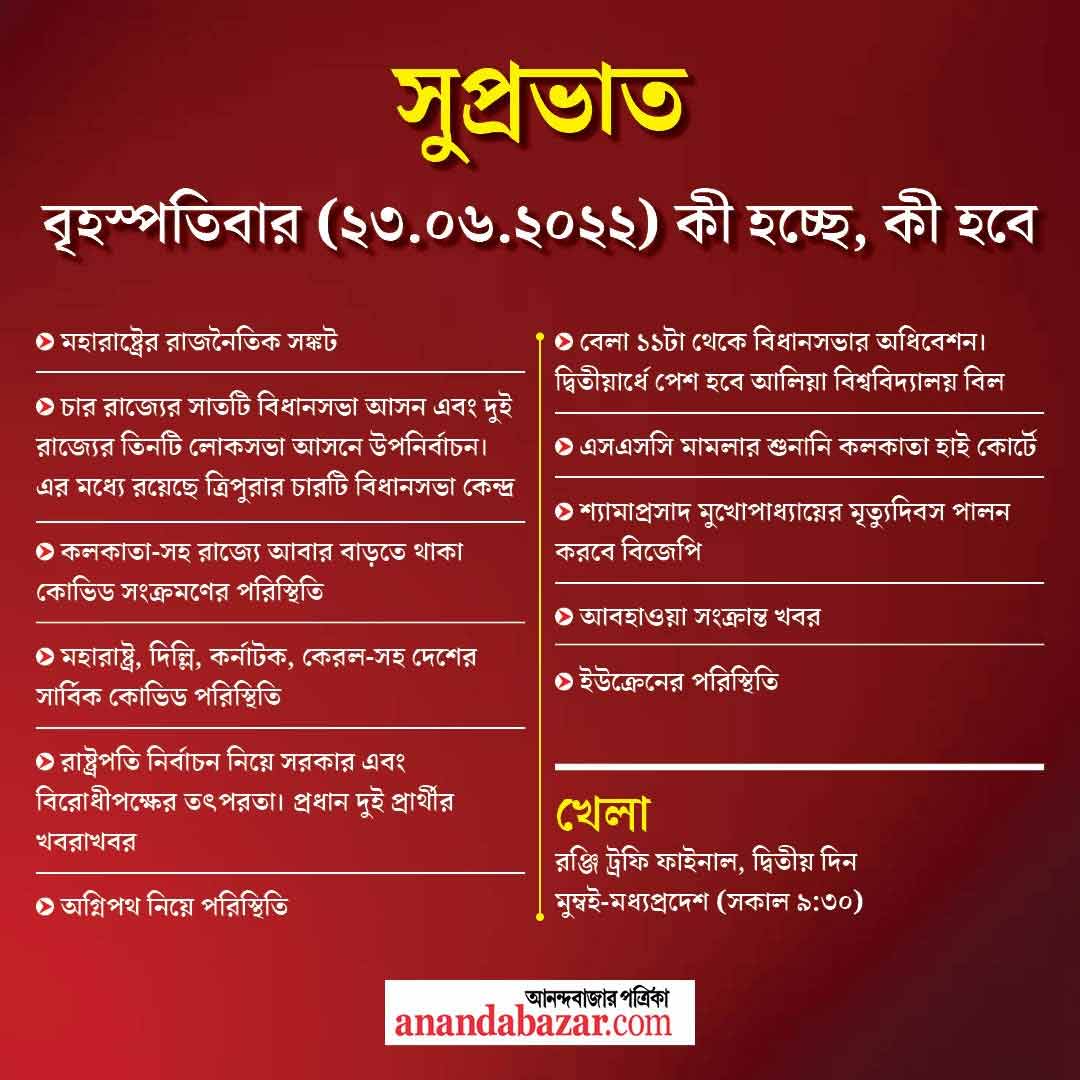 সুপ্রভাত

বৃহস্পতিবার (২৩.০৬.২০২২) কী হচ্ছে, কী হবে

মহারাষ্ট্রের রাজনৈতিক সঙ্কট

চার রাজ্যের সাতটি বিধানসভা আসন এবং দুই রাজ্যের তিনটি লোকসভা আসনে উপনির্বাচন। এর মধ্যে রয়েছে ত্রিপুরার চারটি বিধানসভা কেন্দ্র

কলকাতা-সহ রাজ্যে আবার বাড়তে থাকা কোভিড সংক্রমণের পরিস্থিতি

মহারাষ্ট্র, দিল্লি, কর্নাটক, কেরল-সহ দেশের সার্বিক কোভিড পরিস্থিতি

রাষ্ট্রপতি নির্বাচন নিয়ে সরকার এবং বিরোধীপক্ষের তৎপরতা। প্রধান দুই প্রার্থীর খবরাখবর

অগ্নিপথ নিয়ে পরিস্থিতি

বেলা ১১টা থেকে বিধানসভার অধিবেশন। দ্বিতীয়ার্ধে পেশ হবে আলিয়া বিশ্ববিদ্যালয় বিল

এসএসসি মামলার শুনানি কলকাতা হাই কোর্টে

শ্যামাপ্রসাদ মুখোপাধ্যায়ের মৃত্যুদিবস পালন করবে বিজেপি

আবহাওয়া সংক্রান্ত খবর

ইউক্রেনের পরিস্থিতি

খেলা
রঞ্জি ট্রফি ফাইনাল, দ্বিতীয় দিন
মুম্বই-মধ্যপ্রদেশ (সকাল ৯:৩০)

আনন্দবাজার পত্রিকা
anandabazar.com